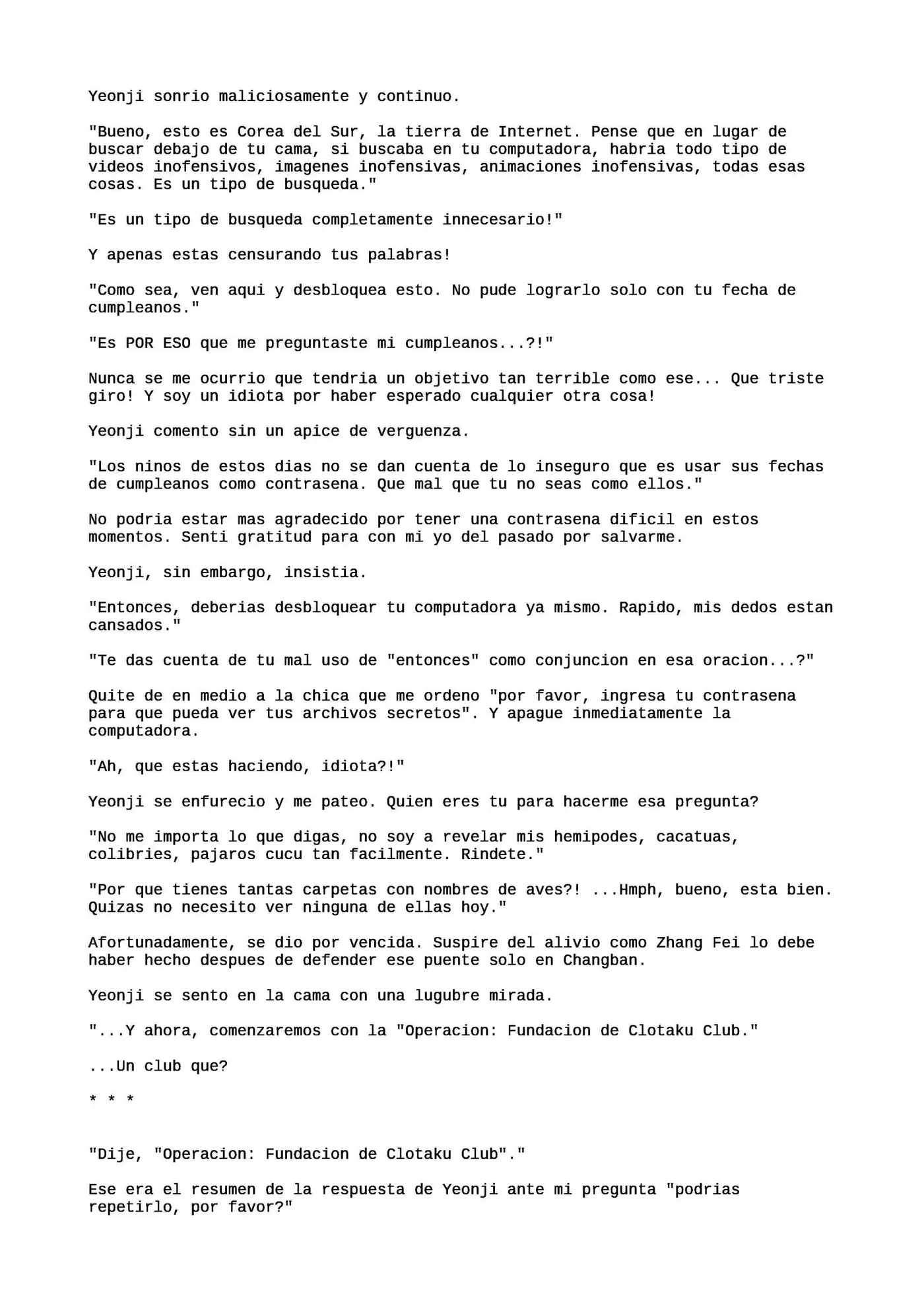 Yeonji sonrio maliciosamente y continuo.

"Bueno, esto es Corea del Sur, la tierra de Internet. Pense que en lugar de buscar debajo de tu cama, si buscaba en tu computadora, habria todo tipo de videos inofensivos, imagenes inofensivas, animaciones inofensivas, todas esas cosas. Es un tipo de busqueda."

"Es un tipo de busqueda completamente innecesario!"

Y apenas estas censurando tus palabras!

"Como sea, ven aqui y desbloquea esto. No pude lograrlo solo con tu fecha de cumpleanos."

"Es POR ESO que me preguntaste mi cumpleanos...?!"

Nunca se me ocurrio que tendria un objetivo tan terrible como ese... Que triste giro! Y soy un idiota por haber esperado cualquier otra cosa!

Yeonji comento sin un apice de verguenza.

"Los ninos de estos dias no se dan cuenta de lo inseguro que es usar sus fechas de cumpleanos como contrasena. Que mal que tu no seas como ellos."

No podria estar mas agradecido por tener una contrasena dificil en estos momentos. Senti gratitud para con mi yo del pasado por salvarme.

Yeonji, sin embargo, insistia.

"Entonces, deberias desbloquear tu computadora ya mismo. Rapido, mis dedos estan cansados."

"Te das cuenta de tu mal uso de "entonces" como conjuncion en esa oracion...?"

Quite de en medio a la chica que me ordeno "por favor, ingresa tu contrasena para que pueda ver tus archivos secretos". Y apague inmediatamente la computadora.

"Ah, que estas haciendo, idiota?!"

Yeonji se enfurecio y me pateo. Quien eres tu para hacerme esa pregunta?

"No me importa lo que digas, no soy a revelar mis hemipodes, cacatuas, colibries, pajaros cucu tan facilmente. Rindete."

"Por que tienes tantas carpetas con nombres de aves?! ...Hmph, bueno, esta bien. Quizas no necesito ver ninguna de ellas hoy."

Afortunadamente, se dio por vencida. Suspire del alivio como Zhang Fei lo debe haber hecho despues de defender ese puente solo en Changban.

Yeonji se sento en la cama con una lugubre mirada.

"...Y ahora, comenzaremos con la "Operacion: Fundacion de Clotaku Club."

...Un club que?

* * *

"Dije, "Operacion: Fundacion de Clotaku Club"."

Ese era el resumen de la respuesta de Yeonji ante mi pregunta "podrias repetirlo, por favor?"